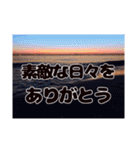 素敵な日々を
ありがとう